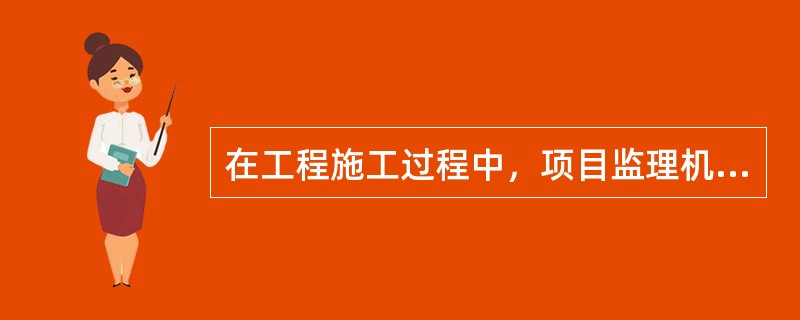 在工程施工过程中，项目监理机...